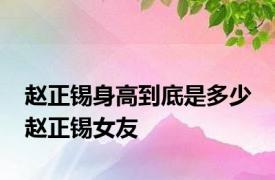 赵正锡身高到底是多少 赵正锡女友